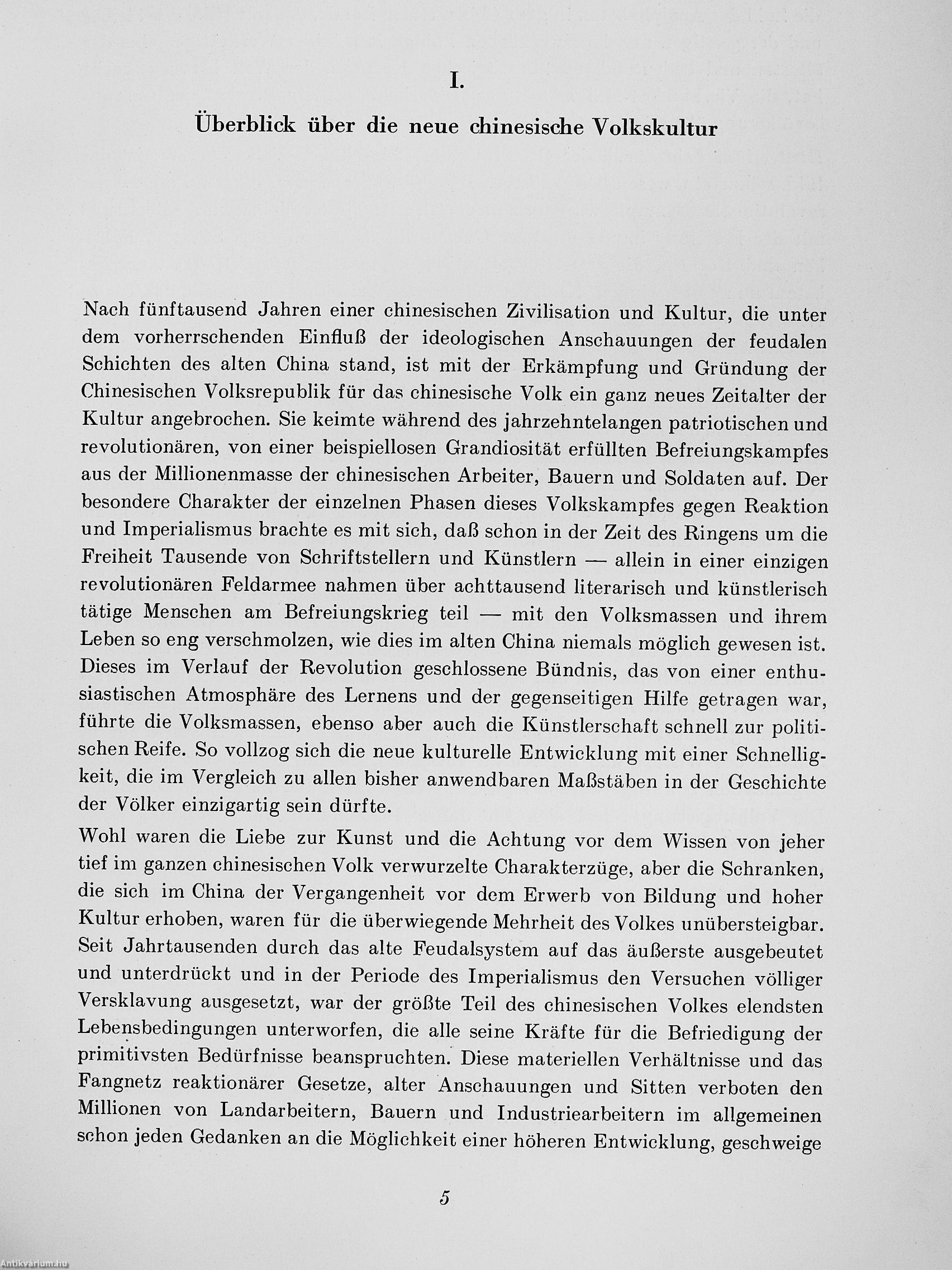 I.

Überblick über die neue chinesische Volkskultur

Nach fünftausend Jahren einer chinesischen Zivilisation und Kultur, die unter dem vorherrschenden Einfluß der ideologischen Anschauungen der feudalen Schichten des alten China stand, ist mit der Erkämpfung und Gründung der Chinesischen Volksrepublik für das chinesische Volk ein ganz neues Zeitalter der Kultur angebrochen. Sie keimte während des jahrzehntelangen patriotischen und revolutionären, von einer beispiellosen Grandiosität erfüllten Befreiungskampfes aus der Millionenmasse der chinesischen Arbeiter, Bauern und Soldaten auf. Der besondere Charakter der einzelnen Phasen dieses Volkskampfes gegen Reaktion und Imperialismus brachte es mit sich, daß schon in der Zeit des Ringens um die Freiheit Tausende von Schriftstellern und Künstlern — allein in einer einzigen revolutionären Feldarmee nahmen über achttausend literarisch und künstlerisch tätige Menschen am Befreiungskrieg teil — mit den Volksmassen und ihrem Leben so eng verschmolzen, wie dies im alten China niemals möglich gewesen ist. Dieses im Verlauf der Revolution geschlossene Bündnis, das von einer enthusiastischen Atmosphäre des Lernens und der gegenseitigen Hilfe getragen war, führte die Volksmassen, ebenso aber auch die Künstlerschaft schnell zur politischen Reife. So vollzog sich die neue kulturelle Entwicklung mit einer Schnelligkeit, die im Vergleich zu allen bisher anwendbaren Maßstäben in der Geschichte der Völker einzigartig sein dürfte.

Wohl waren die Liebe zur Kunst und die Achtung vor dem Wissen von jeher tief im ganzen chinesischen Volk verwurzelte Charakterzüge, aber die Schranken, die sich im China der Vergangenheit vor dem Erwerb von Bildung und hoher Kultur erhoben, waren für die überwiegende Mehrheit des Volkes unübersteigbar. Seit Jahrtausenden durch das alte Feudalsystem auf das äußerste ausgebeutet und unterdrückt und in der Periode des Imperialismus den Versuchen völliger Versklavung ausgesetzt, war der größte Teil des chinesischen Volkes elendsten Lebensbedingungen unterworfen, die alle seine Kräfte für die Befriedigung der primitivsten Bedürfnisse beanspruchten. Diese materiellen Verhältnisse und das Fangnetz reaktionärer Gesetze, alter Anschauungen und Sitten verboten den Millionen von Landarbeitern, Bauern und Industriearbeitern im allgemeinen schon jeden Gedanken an die Möglichkeit einer höheren Entwicklung, geschweige

5

Antikvarium.hu